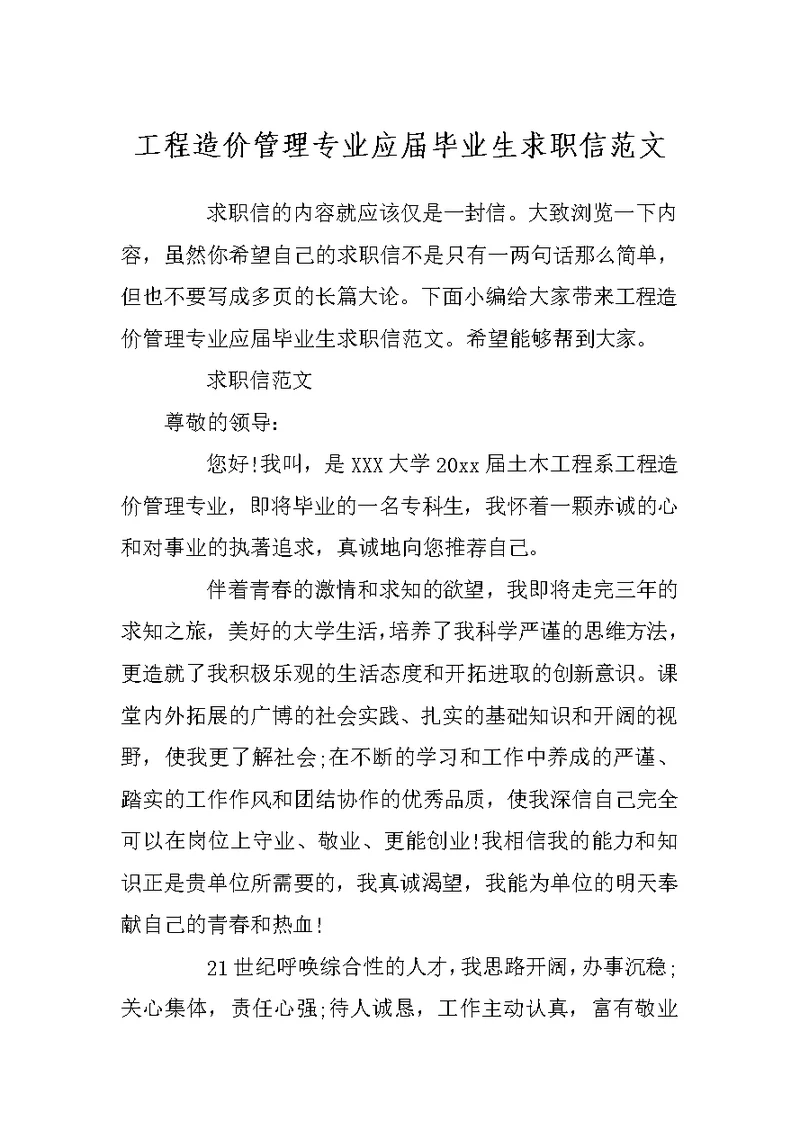 工程造价管理专业应届毕业生求职信范文

求职信的内容就应该仅是一封信。大致浏览一下内容，虽然你希望自己的求职信不是只有一两句话那么简单，但也不要写成多页的长篇大论。下面小编给大家带来工程造价管理专业应届毕业生求职信范文。希望能够帮到大家。

求职信范文

尊敬的领导：

您好!我叫，是XXX大学20xx届土木工程系工程造价管理专业，即将毕业的一名专科生，我怀着一颗赤诚的心和对事业的执著追求，真诚地向您推荐自己。

伴着青春的激情和求知的欲望，我即将走完三年的求知之旅，美好的大学生活，培养了我科学严谨的思维方法，更造就了我积极乐观的生活态度和开拓进取的创新意识。课堂内外拓展的广博的社会实践、扎实的基础知识和开阔的视野，使我更了解社会;在不断的学习和工作中养成的严谨、踏实的工作作风和团结协作的优秀品质，使我深信自己完全可以在岗位上守业、敬业、更能创业!我相信我的能力和知识正是贵单位所需要的，我真诚渴望，我能为单位的明天奉献自己的青春和热血!

21世纪呼唤综合性的人才，我思路开阔，办事沉稳;关心集体，责任心强;待人诚恳，工作主动认真，富有敬业